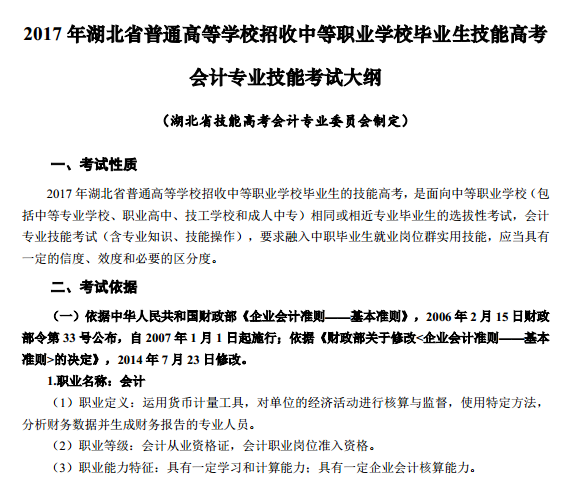 2017 年湖北省普通高等学校招收中等职业学校毕业生技能高考

会计专业技能考试大纲

（湖北省技能高考会计专业委员会制定）

一、考试性质

2017 年湖北省普通高等学校招收中等职业学校毕业生的技能高考，是面向中等职业学校（包括中等专业学校、职业高中、技工学校和成人中专）相同或相近专业毕业生的选拔性考试，会计专业技能考试（含专业知识、技能操作），要求融入中职毕业生就业岗位群实用技能，应当具有一定的信度、效度和必要的区分度。

二、考试依据

（一）依据中华人民共和国财政部《企业会计准则——基本准则》，2006 年 2 月 15 日财政部令第 33 号公布，自 2007 年 1 月 1 日起施行；依据《财政部关于修改<企业会计准则——基本准则>的决定》，2014 年 7 月 23 日修改。

1.职业名称：会计

（1）职业定义：运用货币计量工具，对单位的经济活动进行核算与监督，使用特定方法，分析财务数据并生成财务报告的专业人员。

（2）职业等级：会计从业资格证，会计职业岗位准入资格。

（3）职业能力特征：具有一定学习和计算能力；具有一定企业会计核算能力。